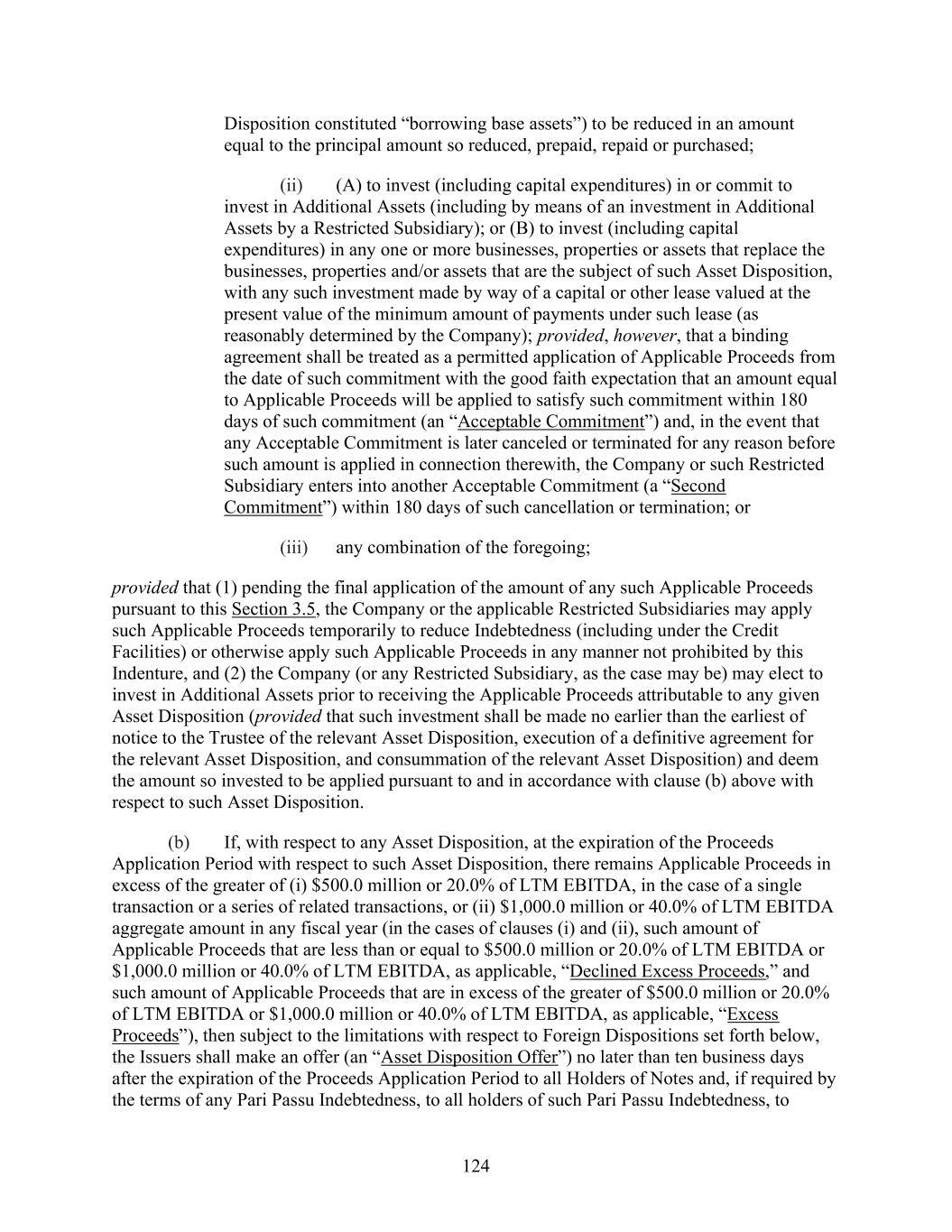 Disposition constituted “borrowing base assets”) to be reduced in an amount equal to the principal amount so reduced, prepaid, repaid or purchased;

(ii) (A) to invest (including capital expenditures) in or commit to invest in Additional Assets (including by means of an investment in Additional Assets by a Restricted Subsidiary); or (B) to invest (including capital expenditures) in any one or more businesses, properties or assets that replace the businesses, properties and/or assets that are the subject of such Asset Disposition, with any such investment made by way of a capital or other lease valued at the present value of the minimum amount of payments under such lease (as reasonably determined by the Company); provided, however, that a binding agreement shall be treated as a permitted application of Applicable Proceeds from the date of such commitment with the good faith expectation that an amount equal to Applicable Proceeds will be applied to satisfy such commitment within 180 days of such commitment (an “Acceptable Commitment”) and, in the event that any Acceptable Commitment is later canceled or terminated for any reason before such amount is applied in connection therewith, the Company or such Restricted Subsidiary enters into another Acceptable Commitment (a “Second Commitment”) within 180 days of such cancellation or termination; or

(iii) any combination of the foregoing;

provided that (1) pending the final application of the amount of any such Applicable Proceeds pursuant to this Section 3.5, the Company or the applicable Restricted Subsidiaries may apply such Applicable Proceeds temporarily to reduce Indebtedness (including under the Credit Facilities) or otherwise apply such Applicable Proceeds in any manner not prohibited by this Indenture, and (2) the Company (or any Restricted Subsidiary, as the case may be) may elect to invest in Additional Assets prior to receiving the Applicable Proceeds attributable to any given Asset Disposition (provided that such investment shall be made no earlier than the earliest of notice to the Trustee of the relevant Asset Disposition, execution of a definitive agreement for the relevant Asset Disposition, and consummation of the relevant Asset Disposition) and deem the amount so invested to be applied pursuant to and in accordance with clause (b) above with respect to such Asset Disposition.

(b) If, with respect to any Asset Disposition, at the expiration of the Proceeds Application Period with respect to such Asset Disposition, there remains Applicable Proceeds in excess of the greater of (i) \$500.0 million or 20.0% of LTM EBITDA, in the case of a single transaction or a series of related transactions, or (ii) \$1,000.0 million or 40.0% of LTM EBITDA aggregate amount in any fiscal year (in the cases of clauses (i) and (ii), such amount of Applicable Proceeds that are less than or equal to \$500.0 million or 20.0% of LTM EBITDA or \$1,000.0 million or 40.0% of LTM EBITDA, as applicable, “Declined Excess Proceeds,” and such amount of Applicable Proceeds that are in excess of the greater of \$500.0 million or 20.0% of LTM EBITDA or \$1,000.0 million or 40.0% of LTM EBITDA, as applicable, “Excess Proceeds”), then subject to the limitations with respect to Foreign Dispositions set forth below, the Issuers shall make an offer (an “Asset Disposition Offer”) no later than ten business days after the expiration of the Proceeds Application Period to all Holders of Notes and, if required by the terms of any Pari Passu Indebtedness, to all holders of such Pari Passu Indebtedness, to

124